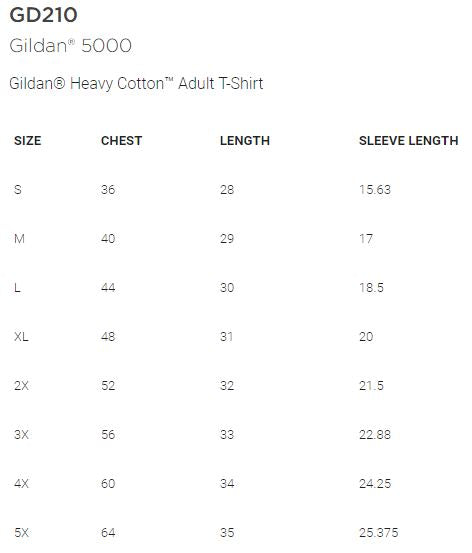 GD210

Gildan® 5000

Gildan® Heavy Cotton™ Adult T-Shirt

| SIZE | CHEST | LENGTH | SLEEVE LENGTH |
|---|---|---|---|
| S | 36 | 28 | 15.63 |
| M | 40 | 29 | 17 |
| L | 44 | 30 | 18.5 |
| XL | 48 | 31 | 20 |
| 2X | 52 | 32 | 21.5 |
| 3X | 56 | 33 | 22.88 |
| 4X | 60 | 34 | 24.25 |
| 5X | 64 | 35 | 25.375 |